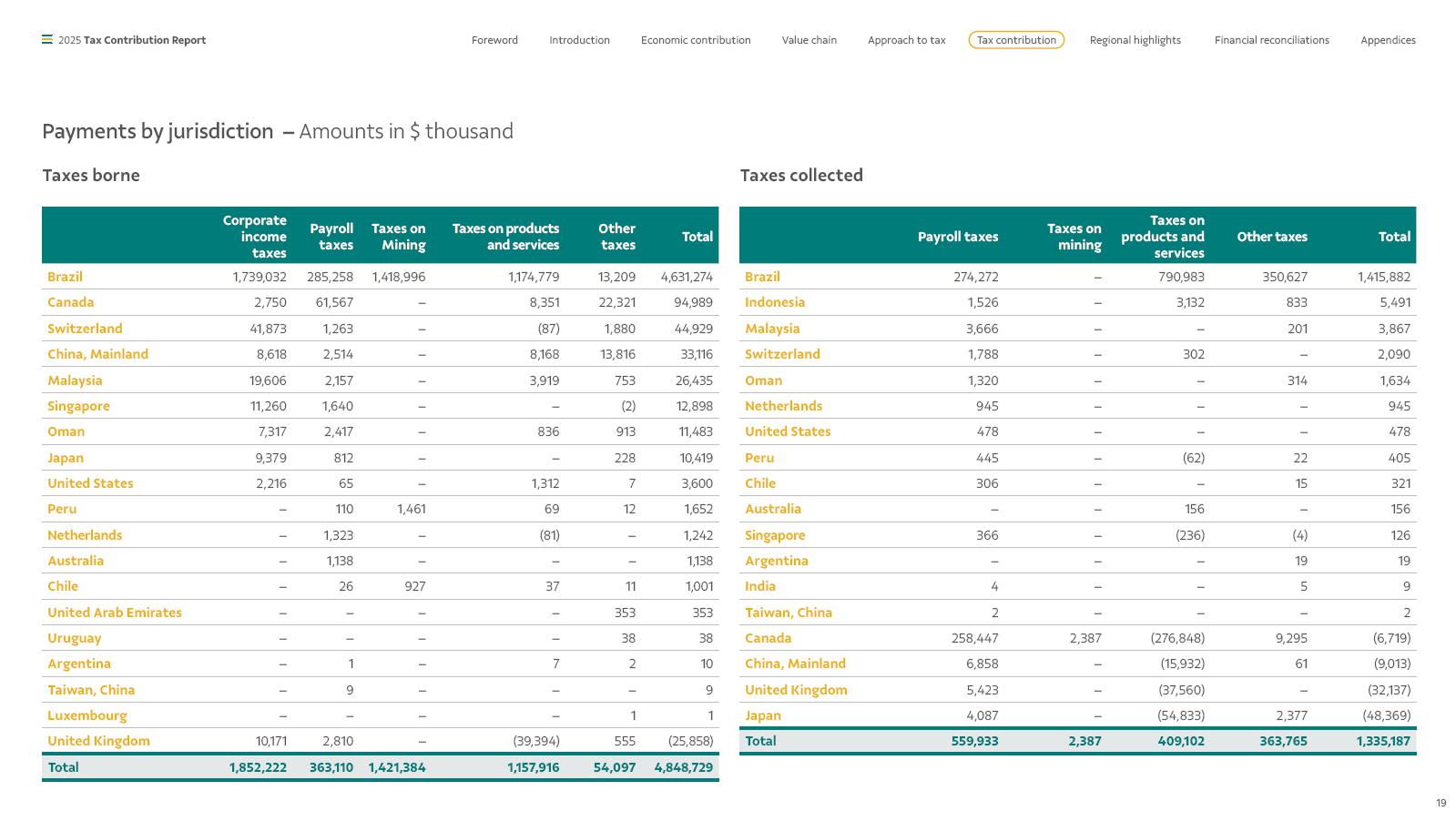 2025 Tax Contribution Report

Foreword Introduction Economic contribution Value chain Approach to tax Tax contribution Regional highlights Financial reconciliations Appendices

Payments by jurisdiction – Amounts in $ thousand

Taxes borne

| | Corporate income taxes | Payroll taxes | Taxes on Mining | Taxes on products and services | Other taxes | Total |
|---|---|---|---|---|---|---|
| Brazil | 1,739,032 | 285,258 | 1,418,996 | 1,174,779 | 13,209 | 4,631,274 |
| Canada | 2,750 | 61,567 | – | 8,351 | 22,321 | 94,989 |
| Switzerland | 41,873 | 1,263 | – | (87) | 1,880 | 44,929 |
| China, Mainland | 8,618 | 2,514 | – | 8,168 | 13,816 | 33,116 |
| Malaysia | 19,606 | 2,157 | – | 3,919 | 753 | 26,435 |
| Singapore | 11,260 | 1,640 | – | – | (2) | 12,898 |
| Oman | 7,317 | 2,417 | – | 836 | 913 | 11,483 |
| Japan | 9,379 | 812 | – | – | 228 | 10,419 |
| United States | 2,216 | 65 | – | 1,312 | 7 | 3,600 |
| Peru | – | 110 | 1,461 | 69 | 12 | 1,652 |
| Netherlands | – | 1,323 | – | (81) | – | 1,242 |
| Australia | – | 1,138 | – | – | – | 1,138 |
| Chile | – | 26 | 927 | 37 | 11 | 1,001 |
| United Arab Emirates | – | – | – | – | 353 | 353 |
| Uruguay | – | – | – | – | 38 | 38 |
| Argentina | – | 1 | – | 7 | 2 | 10 |
| Taiwan, China | – | 9 | – | – | – | 9 |
| Luxembourg | – | – | – | – | 1 | 1 |
| United Kingdom | 10,171 | 2,810 | – | (39,394) | 555 | (25,858) |
| Total | 1,852,222 | 363,110 | 1,421,384 | 1,157,916 | 54,097 | 4,848,729 |

Taxes collected

| | Payroll taxes | Taxes on mining | Taxes on products and services | Other taxes | Total |
|---|---|---|---|---|---|
| Brazil | 274,272 | – | 790,983 | 350,627 | 1,415,882 |
| Indonesia | 1,526 | – | 3,132 | 833 | 5,491 |
| Malaysia | 3,666 | – | – | 201 | 3,867 |
| Switzerland | 1,788 | – | 302 | – | 2,090 |
| Oman | 1,320 | – | – | 314 | 1,634 |
| Netherlands | 945 | – | – | – | 945 |
| United States | 478 | – | – | – | 478 |
| Peru | 445 | – | (62) | 22 | 405 |
| Chile | 306 | – | – | 15 | 321 |
| Australia | – | – | 156 | – | 156 |
| Singapore | 366 | – | (236) | (4) | 126 |
| Argentina | – | – | – | 19 | 19 |
| India | 4 | – | – | 5 | 9 |
| Taiwan, China | 2 | – | – | – | 2 |
| Canada | 258,447 | 2,387 | (276,848) | 9,295 | (6,719) |
| China, Mainland | 6,858 | – | (15,932) | 61 | (9,013) |
| United Kingdom | 5,423 | – | (37,560) | – | (32,137) |
| Japan | 4,087 | – | (54,833) | 2,377 | (48,369) |
| Total | 559,933 | 2,387 | 409,102 | 363,765 | 1,335,187 |

19